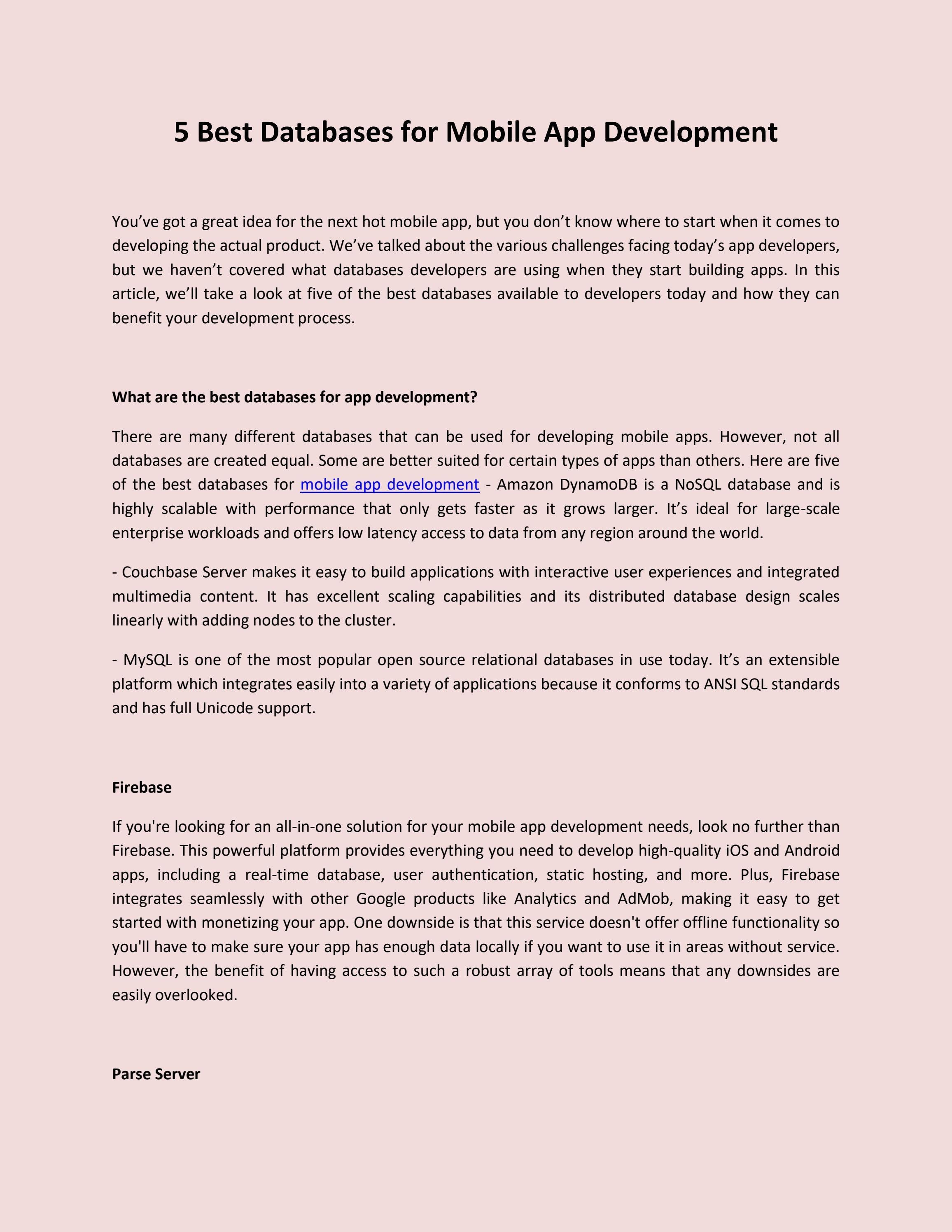 5 Best Databases for Mobile App Development

You've got a great idea for the next hot mobile app, but you don't know where to start when it comes to developing the actual product. We've talked about the various challenges facing today's app developers, but we haven't covered what databases developers are using when they start building apps. In this article, we'll take a look at five of the best databases available to developers today and how they can benefit your development process.

What are the best databases for app development?

There are many different databases that can be used for developing mobile apps. However, not all databases are created equal. Some are better suited for certain types of apps than others. Here are five of the best databases for mobile app development - Amazon DynamoDB is a NoSQL database and is highly scalable with performance that only gets faster as it grows larger. It's ideal for large-scale enterprise workloads and offers low latency access to data from any region around the world.

- Couchbase Server makes it easy to build applications with interactive user experiences and integrated multimedia content. It has excellent scaling capabilities and its distributed database design scales linearly with adding nodes to the cluster.

- MySQL is one of the most popular open source relational databases in use today. It's an extensible platform which integrates easily into a variety of applications because it conforms to ANSI SQL standards and has full Unicode support.

Firebase

If you're looking for an all-in-one solution for your mobile app development needs, look no further than Firebase. This powerful platform provides everything you need to develop high-quality iOS and Android apps, including a real-time database, user authentication, static hosting, and more. Plus, Firebase integrates seamlessly with other Google products like Analytics and AdMob, making it easy to get started with monetizing your app. One downside is that this service doesn't offer offline functionality so you'll have to make sure your app has enough data locally if you want to use it in areas without service. However, the benefit of having access to such a robust array of tools means that any downsides are easily overlooked.

Parse Server